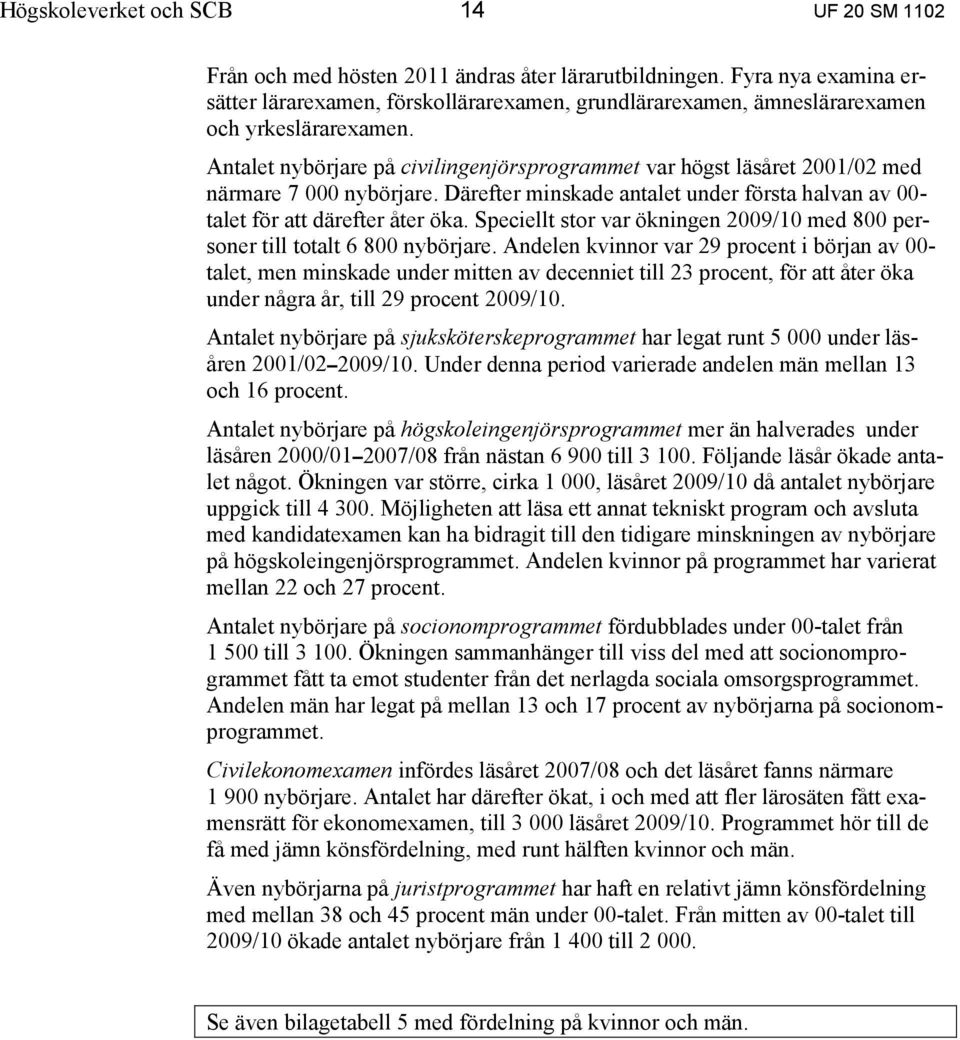 Högskoleverket och SCB 14 UF 20 SM 1102

Från och med hösten 2011 ändras åter lärarutbildningen. Fyra nya examina ersätter lärarexamen, förskollärarexamen, grundlärarexamen, ämneslärarexamen och yrkeslärarexamen.

Antalet nybörjare på civilingenjörsprogrammet var högst läsåret 2001/02 med närmare 7 000 nybörjare. Därefter minskade antalet under första halvan av 00-talet för att därefter åter öka. Speciellt stor var ökningen 2009/10 med 800 personer till totalt 6 800 nybörjare. Andelen kvinnor var 29 procent i början av 00-talet, men minskade under mitten av decenniet till 23 procent, för att åter öka under några år, till 29 procent 2009/10.

Antalet nybörjare på sjuksköterskeprogrammet har legat runt 5 000 under läsåren 2001/02–2009/10. Under denna period varierade andelen män mellan 13 och 16 procent.

Antalet nybörjare på högskoleingenjörsprogrammet mer än halverades under läsåren 2000/01–2007/08 från nästan 6 900 till 3 100. Följande läsår ökade antalet något. Ökningen var större, cirka 1 000, läsåret 2009/10 då antalet nybörjare uppgick till 4 300. Möjligheten att läsa ett annat tekniskt program och avsluta med kandidatexamen kan ha bidragit till den tidigare minskningen av nybörjare på högskoleingenjörsprogrammet. Andelen kvinnor på programmet har varierat mellan 22 och 27 procent.

Antalet nybörjare på socionomprogrammet fördubblades under 00-talet från 1 500 till 3 100. Ökningen sammanhänger till viss del med att socionomprogrammet fått ta emot studenter från det nerlagda sociala omsorgsprogrammet. Andelen män har legat på mellan 13 och 17 procent av nybörjarna på socionomprogrammet.

Civilekonomexamen infördes läsåret 2007/08 och det läsåret fanns närmare 1 900 nybörjare. Antalet har därefter ökat, i och med att fler lärosäten fått examensrätt för ekonomexamen, till 3 000 läsåret 2009/10. Programmet hör till de få med jämn könsfördelning, med runt hälften kvinnor och män.

Även nybörjarna på juristprogrammet har haft en relativt jämn könsfördelning med mellan 38 och 45 procent män under 00-talet. Från mitten av 00-talet till 2009/10 ökade antalet nybörjare från 1 400 till 2 000.

Se även bilagetabell 5 med fördelning på kvinnor och män.